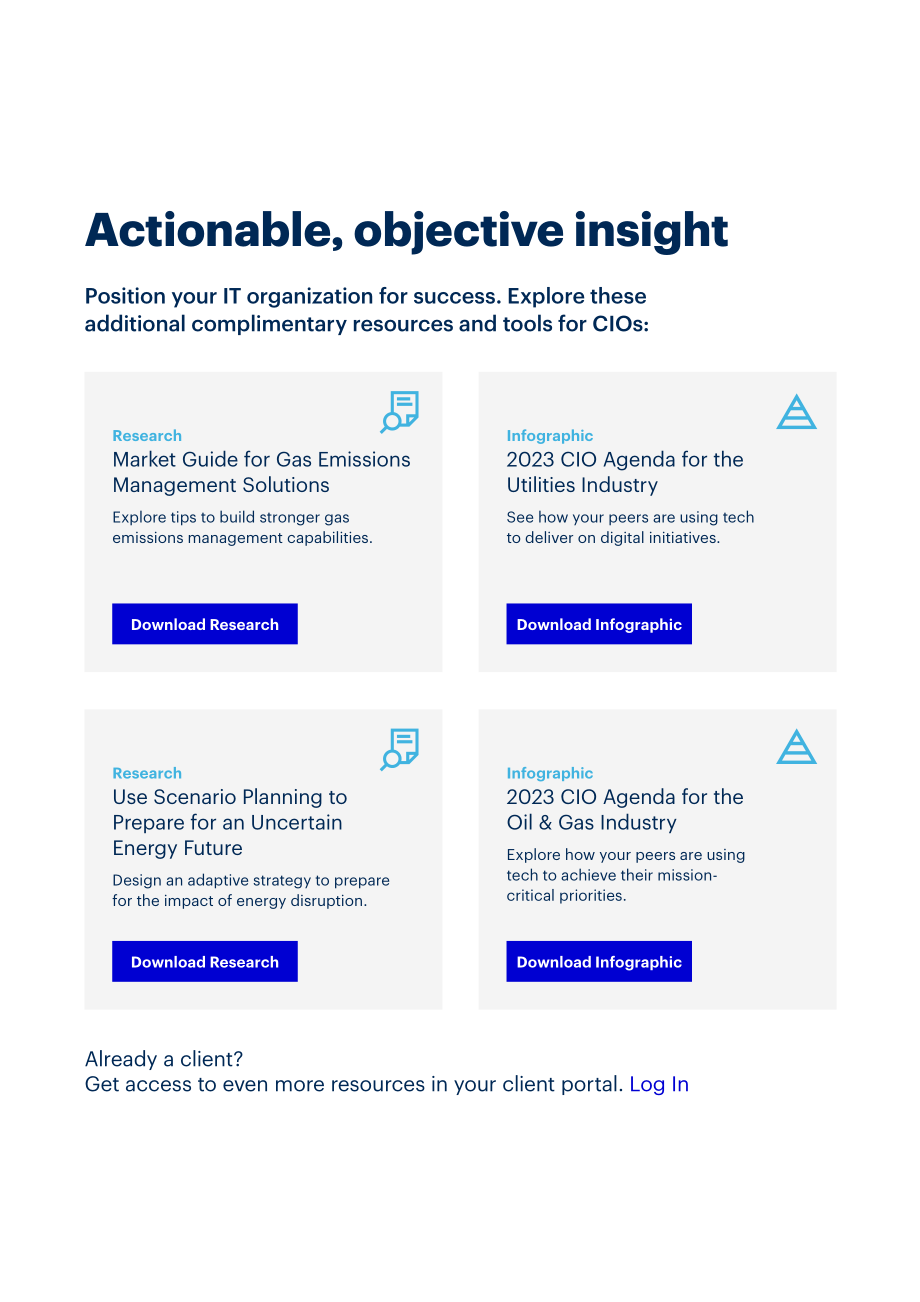 Actionable, objective insight

Position your IT organization for success. Explore these additional complimentary resources and tools for CIOs:

Research
Market Guide for Gas Emissions Management Solutions

Explore tips to build stronger gas emissions management capabilities.

Download Research

Infographic
2023 CIO Agenda for the Utilities Industry

See how your peers are using tech to deliver on digital initiatives.

Download Infographic

Research
Use Scenario Planning to Prepare for an Uncertain Energy Future

Design an adaptive strategy to prepare for the impact of energy disruption.

Download Research

Infographic
2023 CIO Agenda for the Oil & Gas Industry

Explore how your peers are using tech to achieve their mission-critical priorities.

Download Infographic

Already a client?
Get access to even more resources in your client portal. Log In